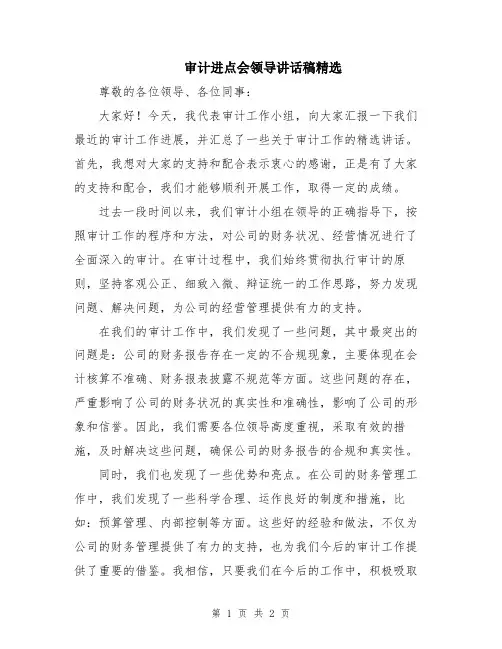 审计进点会领导讲话稿精选

尊敬的各位领导、各位同事：

大家好！今天，我代表审计工作小组，向大家汇报一下我们最近的审计工作进展，并汇总了一些关于审计工作的精选讲话。首先，我想对大家的支持和配合表示衷心的感谢，正是有了大家的支持和配合，我们才能够顺利开展工作，取得一定的成绩。

过去一段时间以来，我们审计小组在领导的正确指导下，按照审计工作的程序和方法，对公司的财务状况、经营情况进行了全面深入的审计。在审计过程中，我们始终贯彻执行审计的原则，坚持客观公正、细致入微、辩证统一的工作思路，努力发现问题、解决问题，为公司的经营管理提供有力的支持。

在我们的审计工作中，我们发现了一些问题，其中最突出的问题是：公司的财务报告存在一定的不合规现象，主要体现在会计核算不准确、财务报表披露不规范等方面。这些问题的存在，严重影响了公司的财务状况的真实性和准确性，影响了公司的形象和信誉。因此，我们需要各位领导高度重视，采取有效的措施，及时解决这些问题，确保公司的财务报告的合规和真实性。

同时，我们也发现了一些优势和亮点。在公司的财务管理工作中，我们发现了一些科学合理、运作良好的制度和措施，比如：预算管理、内部控制等方面。这些好的经验和做法，不仅为公司的财务管理提供了有力的支持，也为我们今后的审计工作提供了重要的借鉴。我相信，只要我们在今后的工作中，积极吸取

第 1 页 共 2 页